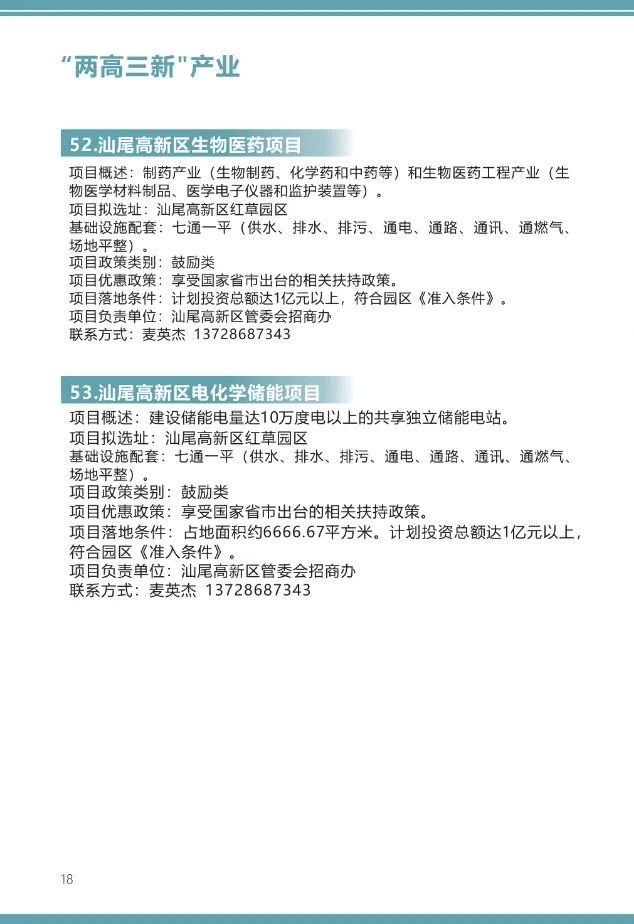 “两高三新"产业

52.汕尾高新区生物医药项目

项目概述：制药产业（生物制药、化学药和中药等）和生物医药工程产业（生物医学材料制品、医学电子仪器和监护装置等）。
项目拟选址：汕尾高新区红草园区
基础设施配套：七通一平（供水、排水、排污、通电、通路、通讯、通燃气、场地平整）。
项目政策类别：鼓励类
项目优惠政策：享受国家省市出台的相关扶持政策。
项目落地条件：计划投资总额达1亿元以上，符合园区《准入条件》。
项目负责单位：汕尾高新区管委会招商办
联系方式：麦英杰 13728687343

53.汕尾高新区电化学储能项目

项目概述：建设储能电量达10万度电以上的共享独立储能电站。
项目拟选址：汕尾高新区红草园区
基础设施配套：七通一平（供水、排水、排污、通电、通路、通讯、通燃气、场地平整）。
项目政策类别：鼓励类
项目优惠政策：享受国家省市出台的相关扶持政策。
项目落地条件：占地面积约6666.67平方米。计划投资总额达1亿元以上，符合园区《准入条件》。
项目负责单位：汕尾高新区管委会招商办
联系方式：麦英杰 13728687343

18